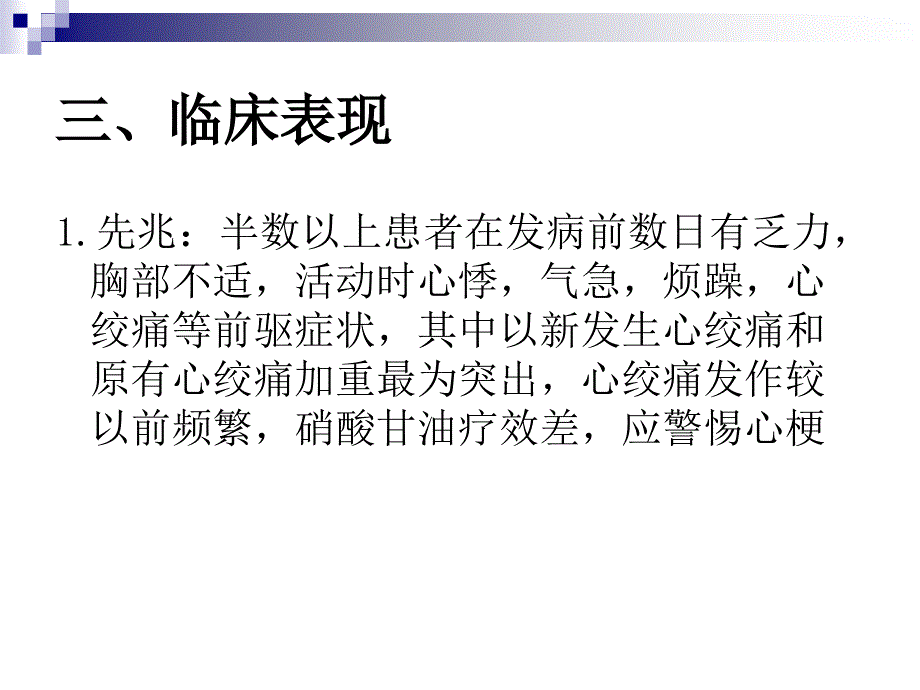 三、临床表现

1. 先兆：半数以上患者在发病前数日有乏力，胸部不适，活动时心悸，气急，烦躁，心绞痛等前驱症状，其中以新发生心绞痛和原有心绞痛加重最为突出，心绞痛发作较以前频繁，硝酸甘油疗效差，应警惕心梗